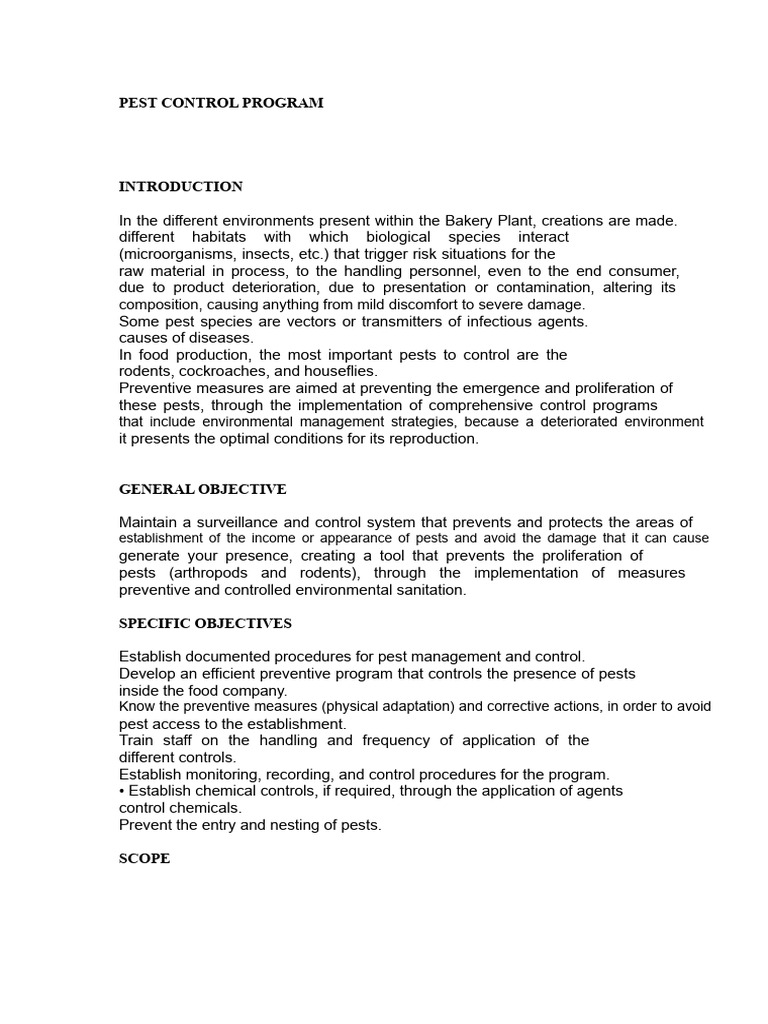 PEST CONTROL PROGRAM

INTRODUCTION

In the different environments present within the Bakery Plant, creations are made. different habitats with which biological species interact (microorganisms, insects, etc.) that trigger risk situations for the raw material in process, to the handling personnel, even to the end consumer, due to product deterioration, due to presentation or contamination, altering its composition, causing anything from mild discomfort to severe damage.
Some pest species are vectors or transmitters of infectious agents.
causes of diseases.
In food production, the most important pests to control are the rodents, cockroaches, and houseflies.
Preventive measures are aimed at preventing the emergence and proliferation of these pests, through the implementation of comprehensive control programs that include environmental management strategies, because a deteriorated environment it presents the optimal conditions for its reproduction.

GENERAL OBJECTIVE

Maintain a surveillance and control system that prevents and protects the areas of establishment of the income or appearance of pests and avoid the damage that it can cause generate your presence, creating a tool that prevents the proliferation of pests (arthropods and rodents), through the implementation of measures preventive and controlled environmental sanitation.

SPECIFIC OBJECTIVES

Establish documented procedures for pest management and control.
Develop an efficient preventive program that controls the presence of pests inside the food company.
Know the preventive measures (physical adaptation) and corrective actions, in order to avoid pest access to the establishment.
Train staff on the handling and frequency of application of the different controls.
Establish monitoring, recording, and control procedures for the program.
• Establish chemical controls, if required, through the application of agents control chemicals.
Prevent the entry and nesting of pests.

SCOPE